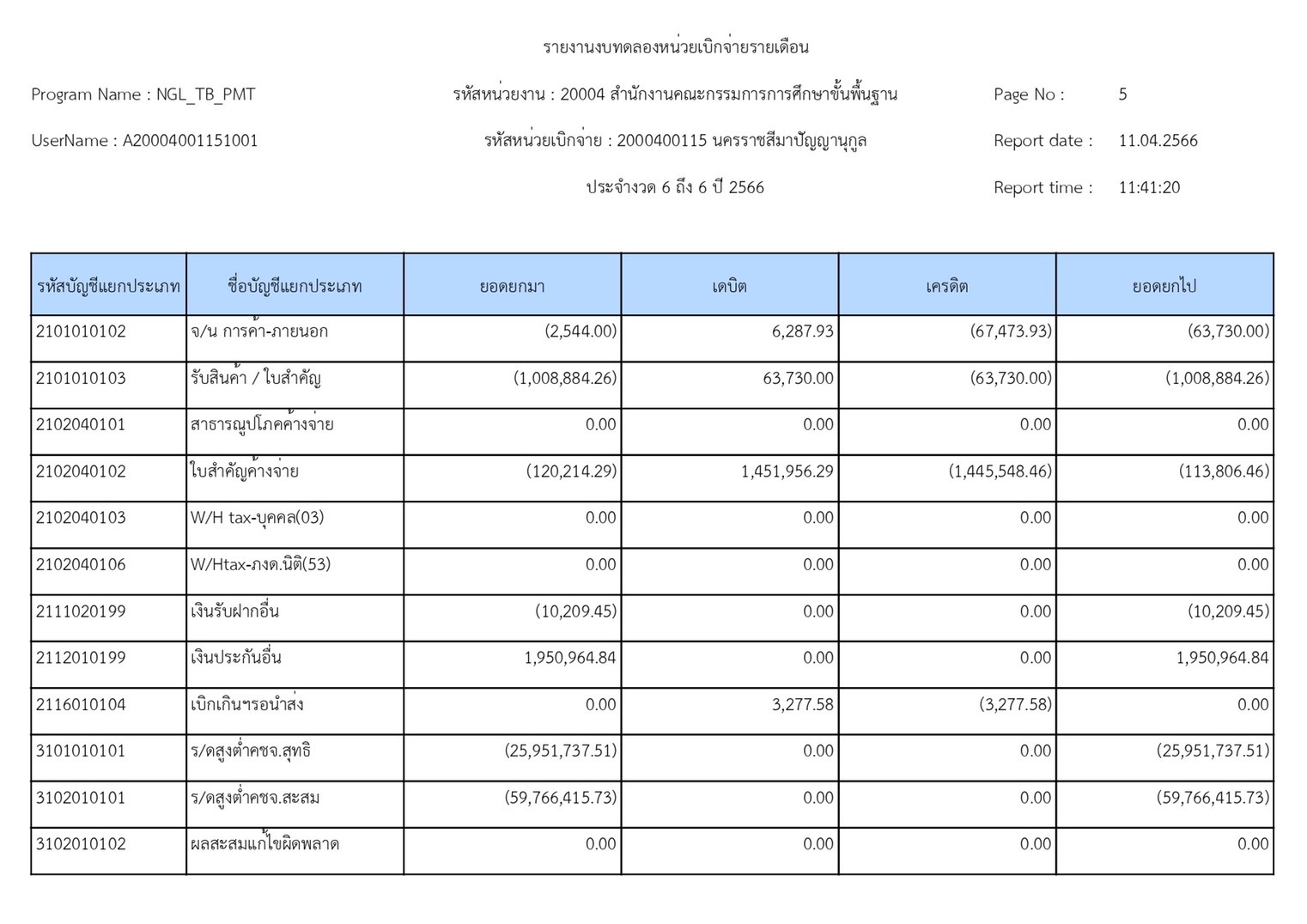 รายงานงบทดลองหน่วยเบิกจ่ายรายเดือน

Program Name : NGL_TB_PMT

รหัสหน่วยงาน : 20004 สำนักงานคณะกรรมการการศึกษาขั้นพื้นฐาน

Page No : 5

UserName : A20004001151001

รหัสหน่วยเบิกจ่าย : 2000400115 นครราชสีมาปัญญานุกูล

Report date : 11.04.2566

ประจำงวด 6 ถึง 6 ปี 2566

Report time : 11:41:20

| รหัสบัญชีแยกประเภท | ชื่อบัญชีแยกประเภท | ยอดยกมา | เดบิต | เครดิต | ยอดยกไป |
|---|---|---|---|---|---|
| 2101010102 | จ/น การค้า-ภายนอก | (2,544.00) | 6,287.93 | (67,473.93) | (63,730.00) |
| 2101010103 | รับสินค้า / ใบสำคัญ | (1,008,884.26) | 63,730.00 | (63,730.00) | (1,008,884.26) |
| 2102040101 | สาธารณูปโภคค้างจ่าย | 0.00 | 0.00 | 0.00 | 0.00 |
| 2102040102 | ใบสำคัญค้างจ่าย | (120,214.29) | 1,451,956.29 | (1,445,548.46) | (113,806.46) |
| 2102040103 | W/H tax-บุคคล(03) | 0.00 | 0.00 | 0.00 | 0.00 |
| 2102040106 | W/Htax-ภงด.นิติ(53) | 0.00 | 0.00 | 0.00 | 0.00 |
| 2111020199 | เงินรับฝากอื่น | (10,209.45) | 0.00 | 0.00 | (10,209.45) |
| 2112010199 | เงินประกันอื่น | 1,950,964.84 | 0.00 | 0.00 | 1,950,964.84 |
| 2116010104 | เบิกเกินฯรอนำส่ง | 0.00 | 3,277.58 | (3,277.58) | 0.00 |
| 3101010101 | ร/ดสูงต่ำคชจ.สุทธิ | (25,951,737.51) | 0.00 | 0.00 | (25,951,737.51) |
| 3102010101 | ร/ดสูงต่ำคชจ.สะสม | (59,766,415.73) | 0.00 | 0.00 | (59,766,415.73) |
| 3102010102 | ผลสะสมแก้ไขผิดพลาด | 0.00 | 0.00 | 0.00 | 0.00 |